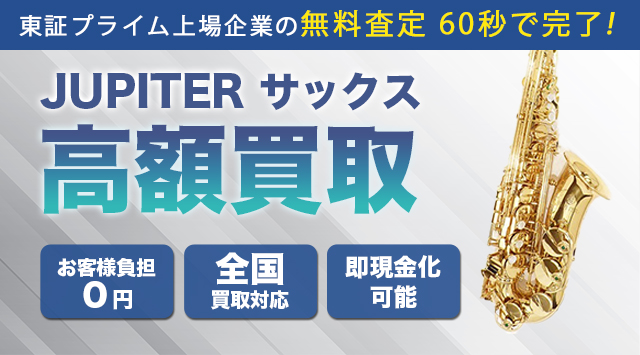 東証プライム上場企業の無料査定 60秒で完了!

JUPITER サックス
高額買取

お客様負担
0円

全国
買取対応

即現金化
可能